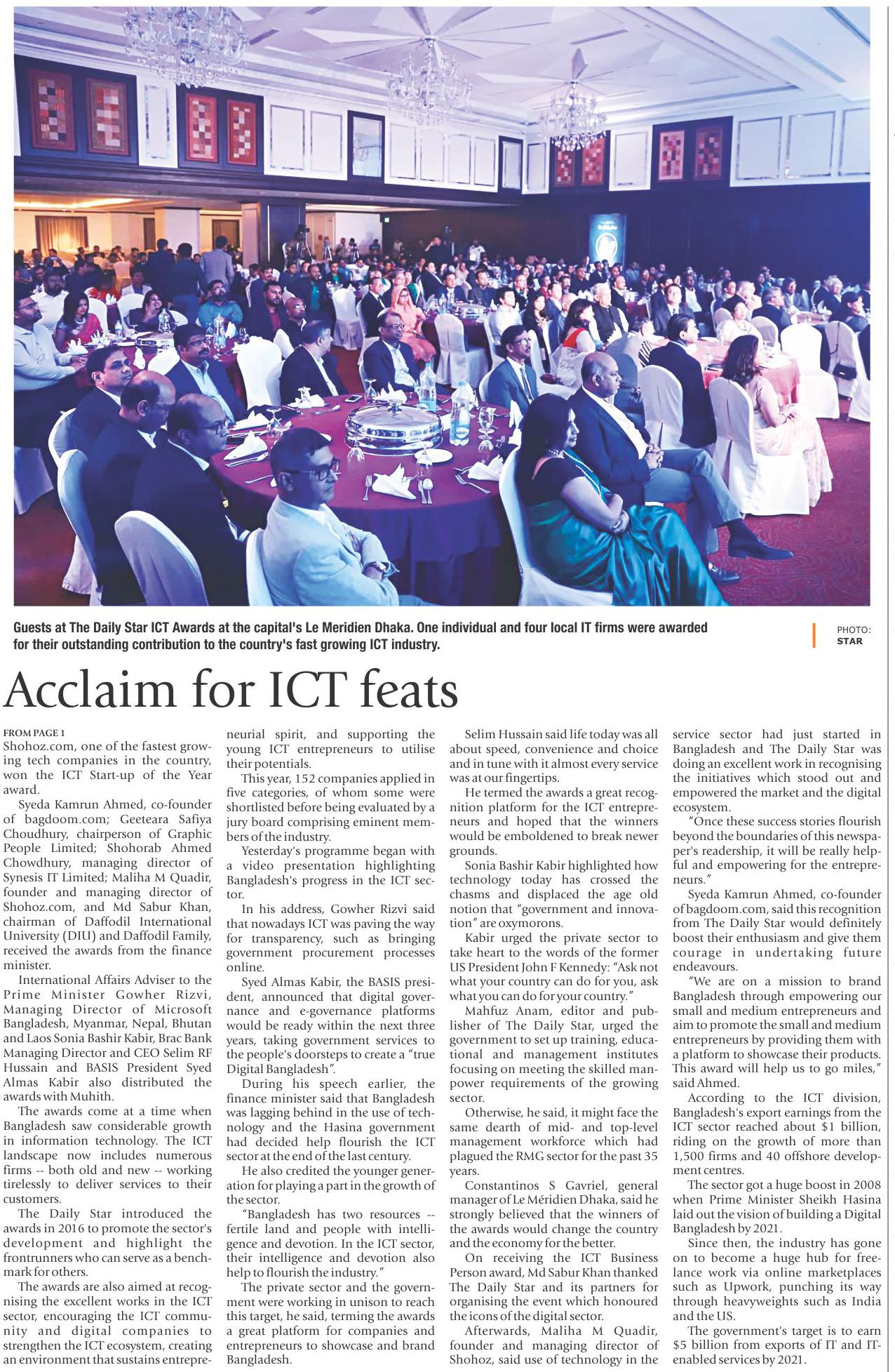 Guests at The Daily Star ICT Awards at the capital's Le Meridien Dhaka. One individual and four local IT firms were awarded for their outstanding contribution to the country's fast growing ICT industry.

PHOTO: STAR

Acclaim for ICT feats

FROM PAGE 1

Shohoz.com, one of the fastest growing tech companies in the country, won the ICT Start-up of the Year award.

Syeda Kamrun Ahmed, co-founder of bagdoom.com; Geeteara Safiya Choudhury, chairperson of Graphic People Limited; Shohorab Ahmed Chowdhury, managing director of Synesis IT Limited; Maliha M Quadir, founder and managing director of Shohoz.com, and Md Sabur Khan, chairman of Daffodil International University (DIU) and Daffodil Family, received the awards from the finance minister.

International Affairs Adviser to the Prime Minister Gowher Rizvi, Managing Director of Microsoft Bangladesh, Myanmar, Nepal, Bhutan and Laos Sonia Bashir Kabir, Brac Bank Managing Director and CEO Selim RF Hussain and BASIS President Syed Almas Kabir also distributed the awards with Muhith.

The awards come at a time when Bangladesh saw considerable growth in information technology. The ICT landscape now includes numerous firms -- both old and new -- working tirelessly to deliver services to their customers.

The Daily Star introduced the awards in 2016 to promote the sector's development and highlight the frontrunners who can serve as a benchmark for others.

The awards are also aimed at recognising the excellent works in the ICT sector, encouraging the ICT community and digital companies to strengthen the ICT ecosystem, creating an environment that sustains entrepreneurial spirit, and supporting the young ICT entrepreneurs to utilise their potentials.

This year, 152 companies applied in five categories, of whom some were shortlisted before being evaluated by a jury board comprising eminent members of the industry.

Yesterday's programme began with a video presentation highlighting Bangladesh's progress in the ICT sector.

In his address, Gowher Rizvi said that nowadays ICT was paving the way for transparency, such as bringing government procurement processes online.

Syed Almas Kabir, the BASIS president, announced that digital governance and e-governance platforms would be ready within the next three years, taking government services to the people's doorsteps to create a "true Digital Bangladesh".

During his speech earlier, the finance minister said that Bangladesh was lagging behind in the use of technology and the Hasina government had decided help flourish the ICT sector at the end of the last century.

He also credited the younger generation for playing a part in the growth of the sector.

"Bangladesh has two resources -- fertile land and people with intelligence and devotion. In the ICT sector, their intelligence and devotion also help to flourish the industry."

The private sector and the government were working in unison to reach this target, he said, terming the awards a great platform for companies and entrepreneurs to showcase and brand Bangladesh.

Selim Hussain said life today was all about speed, convenience and choice and in tune with it almost every service was at our fingertips.

He termed the awards a great recognition platform for the ICT entrepreneurs and hoped that the winners would be emboldened to break newer grounds.

Sonia Bashir Kabir highlighted how technology today has crossed the chasms and displaced the age old notion that "government and innovation" are oxymorons.

Kabir urged the private sector to take heart to the words of the former US President John F Kennedy: "Ask not what your country can do for you, ask what you can do for your country."

Mahfuz Anam, editor and publisher of The Daily Star, urged the government to set up training, educational and management institutes focusing on meeting the skilled manpower requirements of the growing sector.

Otherwise, he said, it might face the same dearth of mid- and top-level management workforce which had plagued the RMG sector for the past 35 years.

Constantinos S Gavriel, general manager of Le Méridien Dhaka, said he strongly believed that the winners of the awards would change the country and the economy for the better.

On receiving the ICT Business Person award, Md Sabur Khan thanked The Daily Star and its partners for organising the event which honoured the icons of the digital sector.

Afterwards, Maliha M Quadir, founder and managing director of Shohoz, said use of technology in the service sector had just started in Bangladesh and The Daily Star was doing an excellent work in recognising the initiatives which stood out and empowered the market and the digital ecosystem.

"Once these success stories flourish beyond the boundaries of this newspaper's readership, it will be really helpful and empowering for the entrepreneurs."

Syeda Kamrun Ahmed, co-founder of bagdoom.com, said this recognition from The Daily Star would definitely boost their enthusiasm and give them courage in undertaking future endeavours.

"We are on a mission to brand Bangladesh through empowering our small and medium entrepreneurs and aim to promote the small and medium entrepreneurs by providing them with a platform to showcase their products. This award will help us to go miles," said Ahmed.

According to the ICT division, Bangladesh's export earnings from the ICT sector reached about $1 billion, riding on the growth of more than 1,500 firms and 40 offshore development centres.

The sector got a huge boost in 2008 when Prime Minister Sheikh Hasina laid out the vision of building a Digital Bangladesh by 2021.

Since then, the industry has gone on to become a huge hub for freelance work via online marketplaces such as Upwork, punching its way through heavyweights such as India and the US.

The government's target is to earn $5 billion from exports of IT and IT-enabled services by 2021.